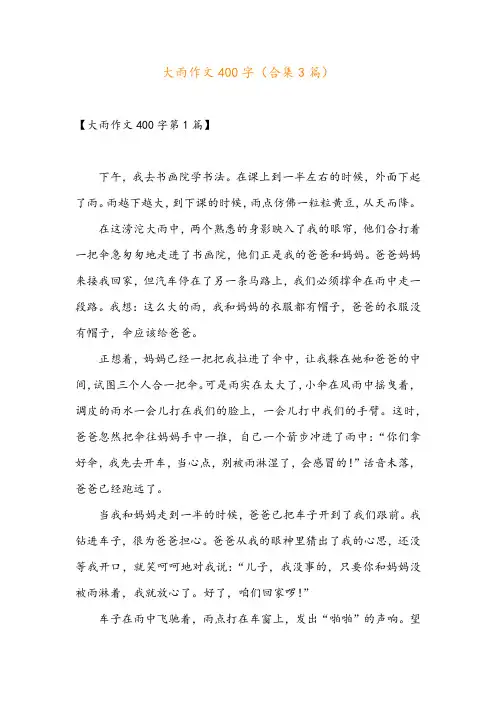 大雨作文400字（合集3篇）

【大雨作文400字第1篇】

下午，我去书画院学书法。在课上到一半左右的时候，外面下起了雨。雨越下越大，到下课的时候，雨点仿佛一粒粒黄豆，从天而降。

在这滂沱大雨中，两个熟悉的身影映入了我的眼帘，他们合打着一把伞急匆匆地走进了书画院，他们正是我的爸爸和妈妈。爸爸妈妈来接我回家，但汽车停在了另一条马路上，我们必须撑伞在雨中走一段路。我想：这么大的雨，我和妈妈的衣服都有帽子，爸爸的衣服没有帽子，伞应该给爸爸。

正想着，妈妈已经一把把我拉进了伞中，让我躲在她和爸爸的中间，试图三个人合一把伞。可是雨实在太大了，小伞在风雨中摇曳着，调皮的雨水一会儿打在我们的脸上，一会儿打中我们的手臂。这时，爸爸忽然把伞往妈妈手中一推，自己一个箭步冲进了雨中：“你们拿好伞，我先去开车，当心点，别被雨淋湿了，会感冒的！”话音未落，爸爸已经跑远了。

当我和妈妈走到一半的时候，爸爸已把车子开到了我们跟前。我钻进车子，很为爸爸担心。爸爸从我的眼神里猜出了我的心思，还没等我开口，就笑呵呵地对我说：“儿子，我没事的，只要你和妈妈没被雨淋着，我就放心了。好了，咱们回家啰！”

车子在雨中飞驰着，雨点打在车窗上，发出“啪啪”的声响。望